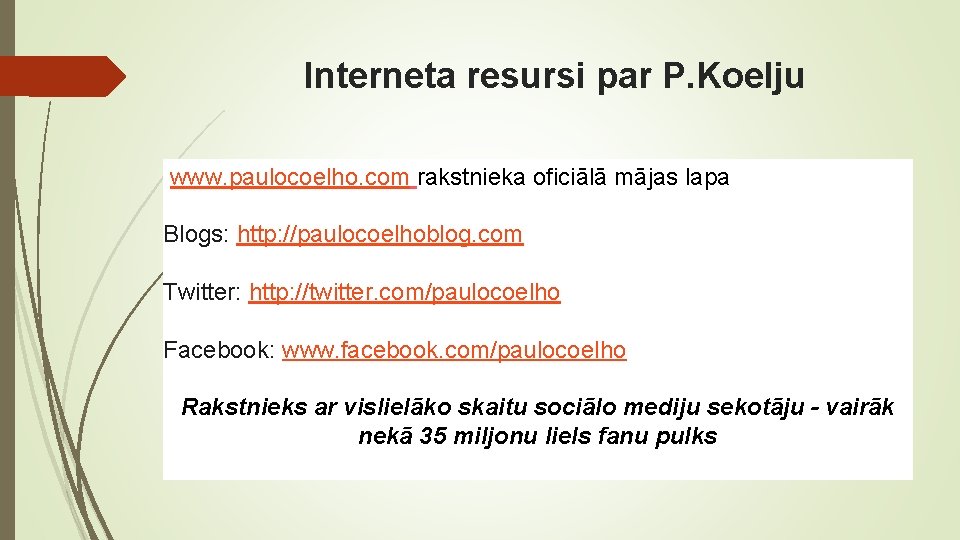 Interneta resursi par P.Koelju

www.paulocoelho.com rakstnieka oficiālā mājas lapa

Blogs: http://paulocoelhoblog.com

Twitter: http://twitter.com/paulocoelho

Facebook: www.facebook.com/paulocoelho

Rakstnieks ar vislielāko skaitu sociālo mediju sekotāju - vairāk nekā 35 miljonu liels fanu pulks